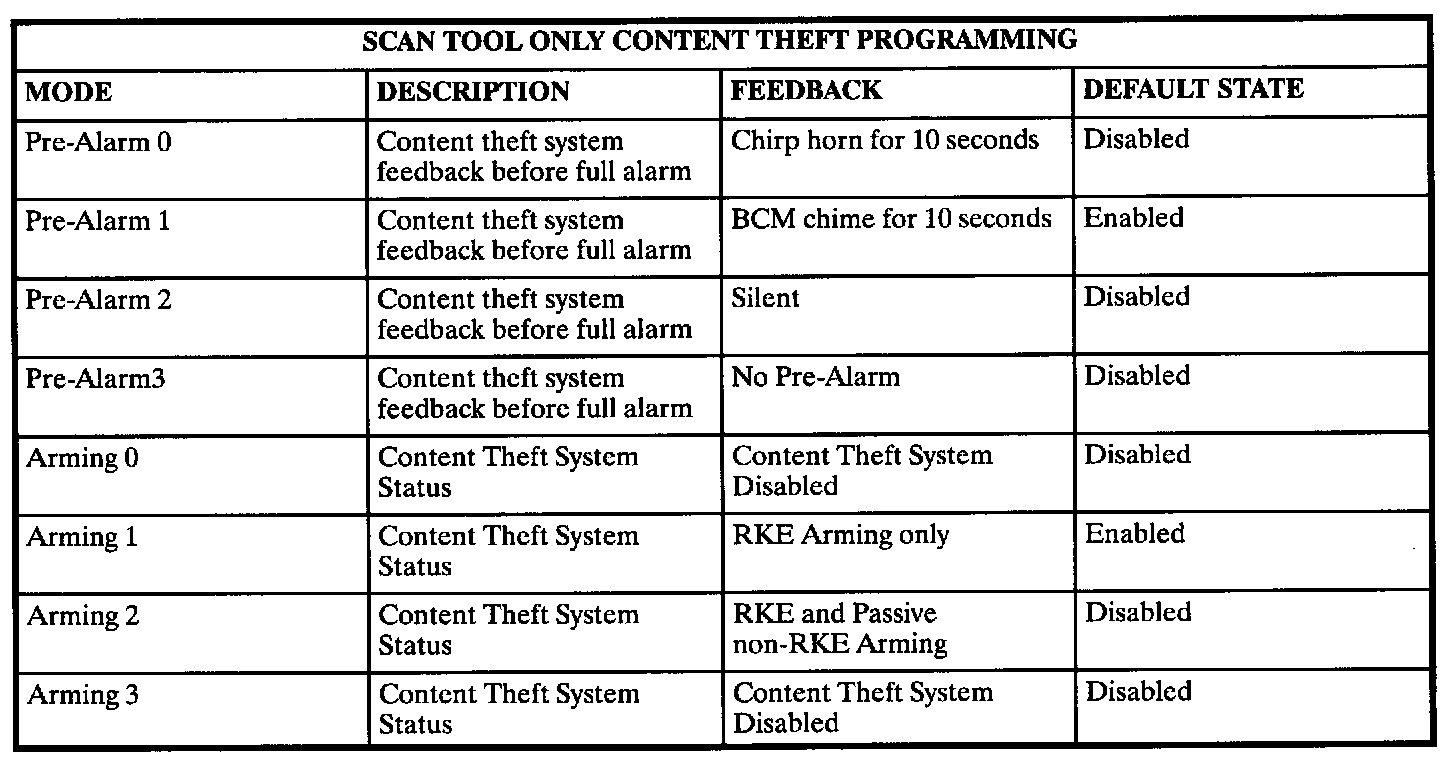 SCAN TOOL ONLY CONTENT THEFT PROGRAMMING

| MODE | DESCRIPTION | FEEDBACK | DEFAULT STATE |
|---|---|---|---|
| Pre-Alarm 0 | Content theft system feedback before full alarm | Chirp horn for 10 seconds | Disabled |
| Pre-Alarm 1 | Content theft system feedback before full alarm | BCM chime for 10 seconds | Enabled |
| Pre-Alarm 2 | Content theft system feedback before full alarm | Silent | Disabled |
| Pre-Alarm3 | Content theft system feedback before full alarm | No Pre-Alarm | Disabled |
| Arming 0 | Content Theft System Status | Content Theft System Disabled | Disabled |
| Arming 1 | Content Theft System Status | RKE Arming only | Enabled |
| Arming 2 | Content Theft System Status | RKE and Passive non-RKE Arming | Disabled |
| Arming 3 | Content Theft System Status | Content Theft System Disabled | Disabled |